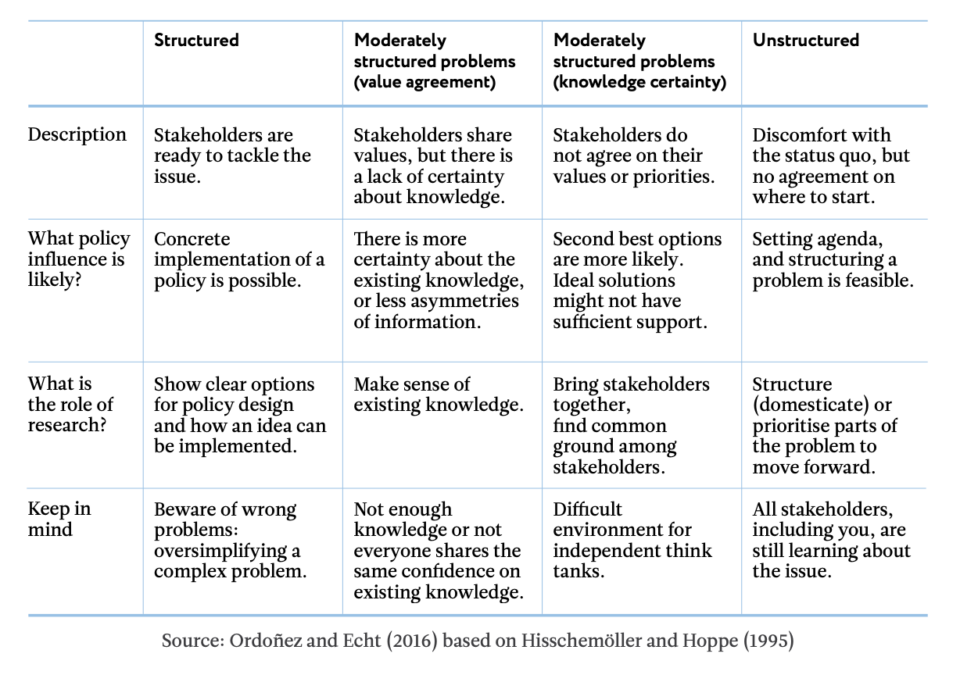 | | Structured | Moderately structured problems (value agreement) | Moderately structured problems (knowledge certainty) | Unstructured |
|---|---|---|---|---|
| Description | Stakeholders are ready to tackle the issue. | Stakeholders share values, but there is a lack of certainty about knowledge. | Stakeholders do not agree on their values or priorities. | Discomfort with the status quo, but no agreement on where to start. |
| What policy influence is likely? | Concrete implementation of a policy is possible. | There is more certainty about the existing knowledge, or less asymmetries of information. | Second best options are more likely. Ideal solutions might not have sufficient support. | Setting agenda, and structuring a problem is feasible. |
| What is the role of research? | Show clear options for policy design and how an idea can be implemented. | Make sense of existing knowledge. | Bring stakeholders together, find common ground among stakeholders. | Structure (domesticate) or prioritise parts of the problem to move forward. |
| Keep in mind | Beware of wrong problems: oversimplifying a complex problem. | Not enough knowledge or not everyone shares the same confidence on existing knowledge. | Difficult environment for independent think tanks. | All stakeholders, including you, are still learning about the issue. |

Source: Ordoñez and Echt (2016) based on Hisschemöller and Hoppe (1995)